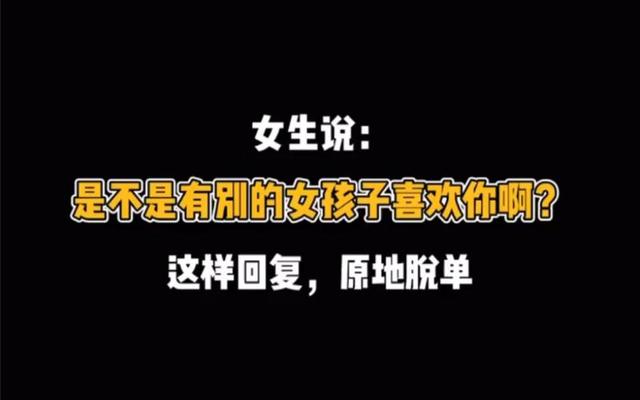 女生说：

是不是有别的女孩子喜欢你啊？

这样回复，原地脱单